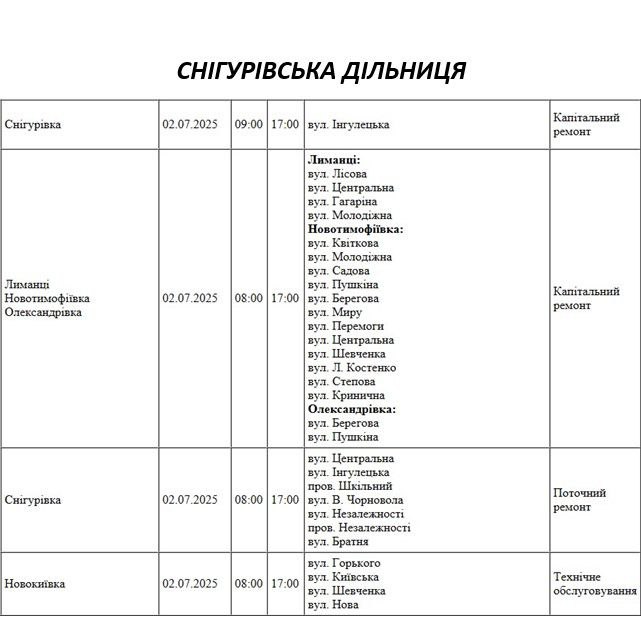 СНІГУРІВСЬКА ДІЛЬНИЦЯ

| Снігурівка | 02.07.2025 | 09:00 | 17:00 | вул. Інгулецька | Капітальний ремонт |
|---|---|---|---|---|---|
| Лиманці Новотимофіївка Олександрівка | 02.07.2025 | 08:00 | 17:00 | Лиманці: вул. Лісова вул. Центральна вул. Гагаріна вул. Молодіжна Новотимофіївка: вул. Квіткова вул. Молодіжна вул. Садова вул. Пушкіна вул. Берегова вул. Миру вул. Перемоги вул. Центральна вул. Шевченка вул. Л. Костенко вул. Степова вул. Кринична Олександрівка: вул. Берегова вул. Пушкіна | Капітальний ремонт |
| Снігурівка | 02.07.2025 | 08:00 | 17:00 | вул. Центральна вул. Інгулецька пров. Шкільний вул. В. Чорновола вул. Незалежності пров. Незалежності вул. Братня | Поточний ремонт |
| Новокиївка | 02.07.2025 | 08:00 | 17:00 | вул. Горького вул. Київська вул. Шевченка вул. Нова | Технічне обслуговування |